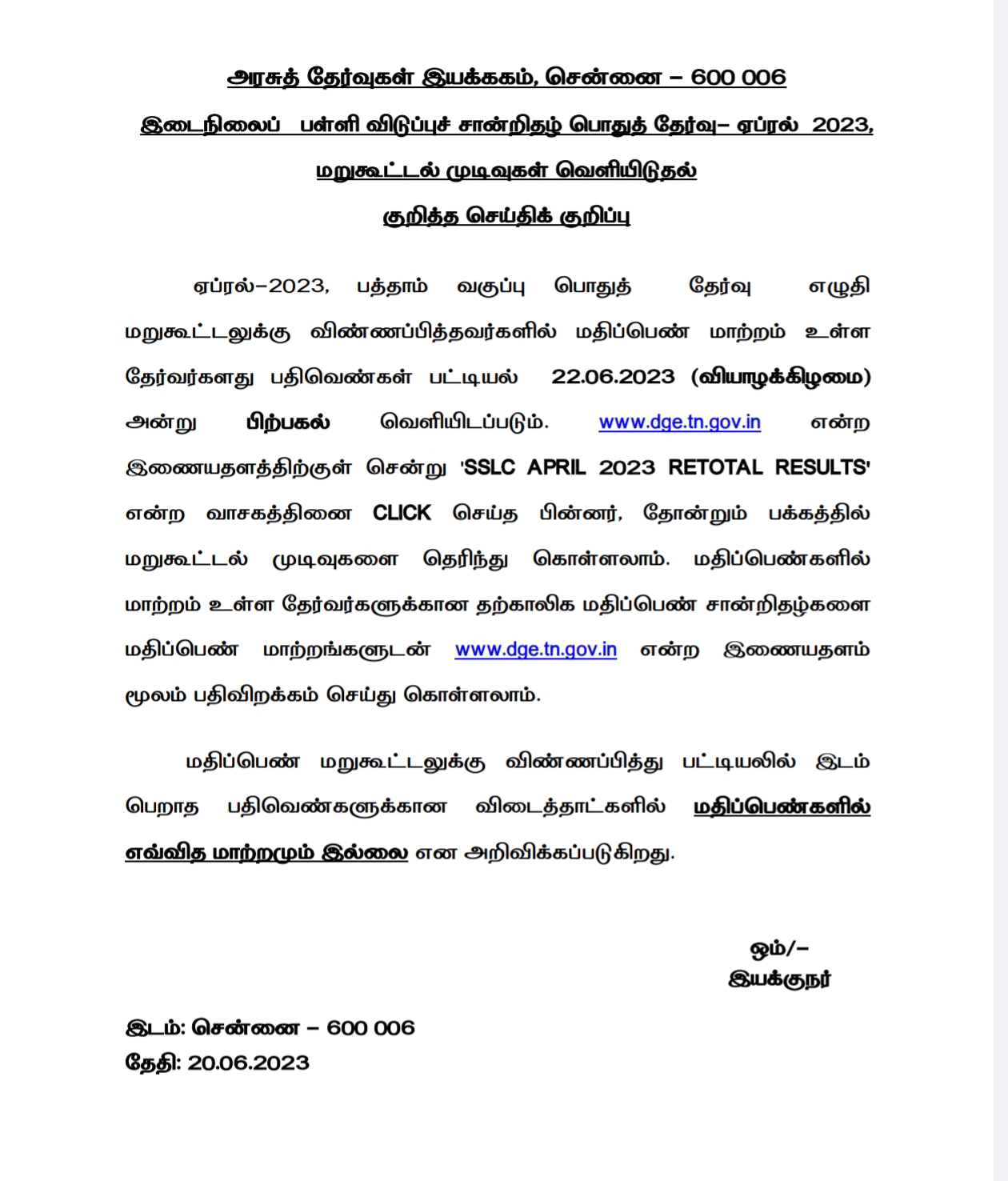 அரசுத் தேர்வுகள் இயக்ககம், சென்னை – 600 006

இடைநிலைப் பள்ளி விடுப்புச் சான்றிதழ் பொதுத் தேர்வு– ஏப்ரல் 2023,

மறுகூட்டல் முடிவுகள் வெளியிடுதல்

குறித்த செய்திக் குறிப்பு

ஏப்ரல்–2023, பத்தாம் வகுப்பு பொதுத் தேர்வு எழுதி மறுகூட்டலுக்கு விண்ணப்பித்தவர்களில் மதிப்பெண் மாற்றம் உள்ள தேர்வர்களது பதிவெண்கள் பட்டியல் 22.06.2023 (வியாழக்கிழமை) அன்று பிற்பகல் வெளியிடப்படும். www.dge.tn.gov.in என்ற இணையதளத்திற்குள் சென்று 'SSLC APRIL 2023 RETOTAL RESULTS' என்ற வாசகத்தினை CLICK செய்த பின்னர், தோன்றும் பக்கத்தில் மறுகூட்டல் முடிவுகளை தெரிந்து கொள்ளலாம். மதிப்பெண்களில் மாற்றம் உள்ள தேர்வர்களுக்கான தற்காலிக மதிப்பெண் சான்றிதழ்களை மதிப்பெண் மாற்றங்களுடன் www.dge.tn.gov.in என்ற இணையதளம் மூலம் பதிவிறக்கம் செய்து கொள்ளலாம்.

மதிப்பெண் மறுகூட்டலுக்கு விண்ணப்பித்து பட்டியலில் இடம் பெறாத பதிவெண்களுக்கான விடைத்தாட்களில் மதிப்பெண்களில் எவ்வித மாற்றமும் இல்லை என அறிவிக்கப்படுகிறது.

ஒம்/–
இயக்குநர்

இடம்: சென்னை – 600 006
தேதி: 20.06.2023